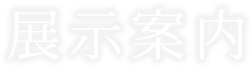 展示案内